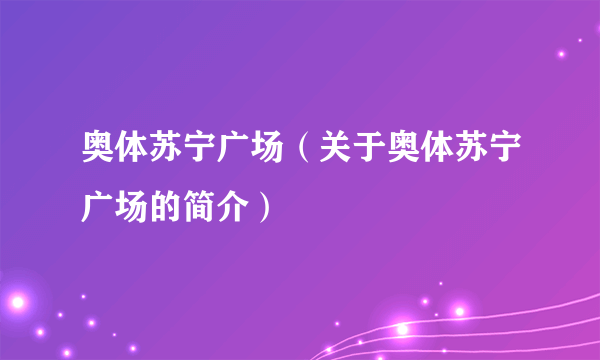 奥体苏宁广场（关于奥体苏宁广场的简介）